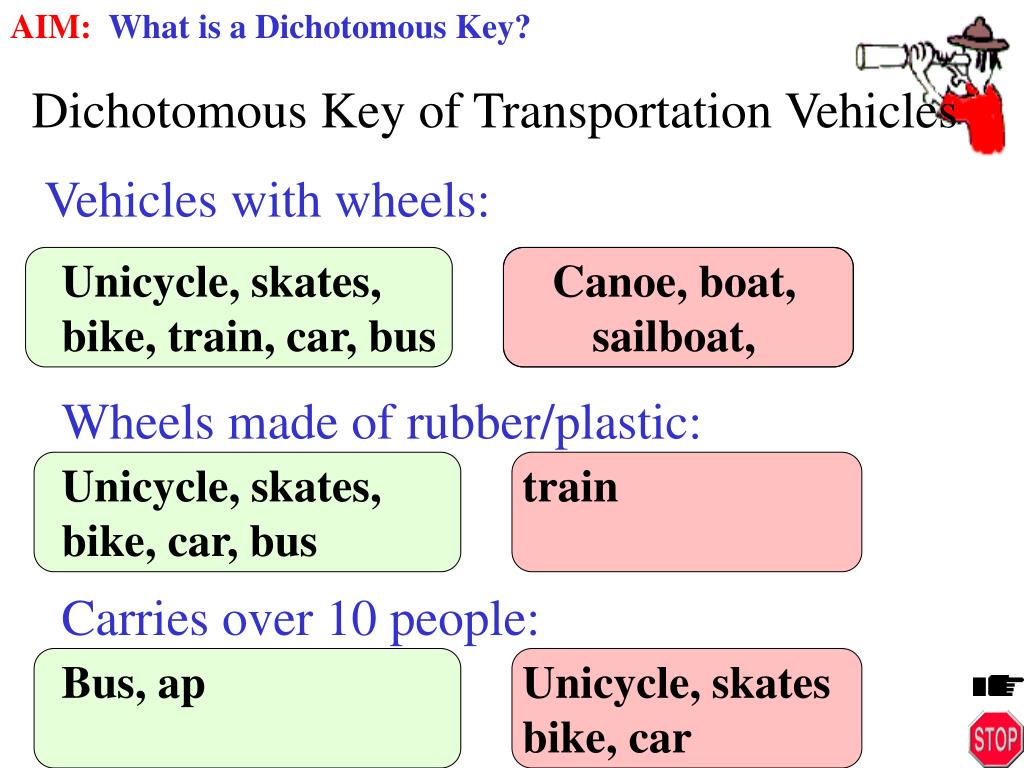 AIM: What is a Dichotomous Key?

Dichotomous Key of Transportation Vehicles

Vehicles with wheels:

Unicycle, skates, bike, train, car, bus

Canoe, boat, sailboat,

Wheels made of rubber/plastic:

Unicycle, skates, bike, car, bus

train

Carries over 10 people:

Bus, ap

Unicycle, skates bike, car

STOP